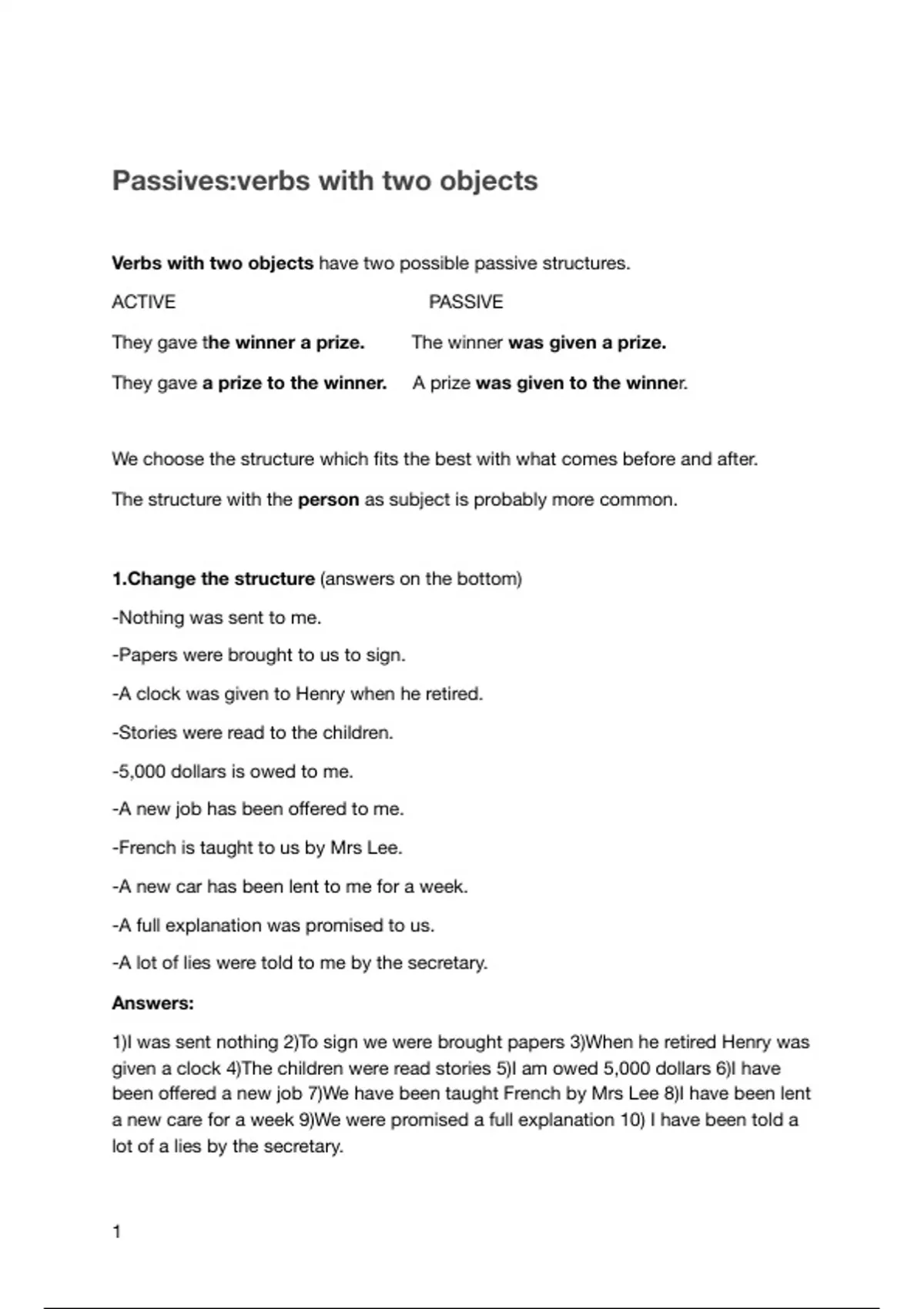 Passives:verbs with two objects

Verbs with two objects have two possible passive structures.

| ACTIVE | PASSIVE |
|---|---|
| They gave the winner a prize. | The winner was given a prize. |
| They gave a prize to the winner. | A prize was given to the winner. |

We choose the structure which fits the best with what comes before and after.

The structure with the person as subject is probably more common.

1.Change the structure (answers on the bottom)

-Nothing was sent to me.

-Papers were brought to us to sign.

-A clock was given to Henry when he retired.

-Stories were read to the children.

-5,000 dollars is owed to me.

-A new job has been offered to me.

-French is taught to us by Mrs Lee.

-A new car has been lent to me for a week.

-A full explanation was promised to us.

-A lot of lies were told to me by the secretary.

Answers:

1)I was sent nothing 2)To sign we were brought papers 3)When he retired Henry was given a clock 4)The children were read stories 5)I am owed 5,000 dollars 6)I have been offered a new job 7)We have been taught French by Mrs Lee 8)I have been lent a new care for a week 9)We were promised a full explanation 10) I have been told a lot of a lies by the secretary.

1